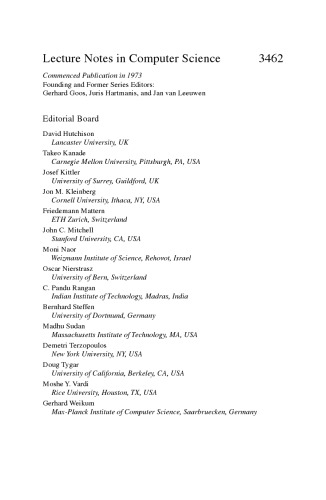 Lecture Notes in Computer Science 3462

Commenced Publication in 1973
Founding and Former Series Editors:
Gerhard Goos, Juris Hartmanis, and Jan van Leeuwen

Editorial Board

David Hutchison
Lancaster University, UK
Takeo Kanade
Carnegie Mellon University, Pittsburgh, PA, USA
Josef Kittler
University of Surrey, Guildford, UK
Jon M. Kleinberg
Cornell University, Ithaca, NY, USA
Friedemann Mattern
ETH Zurich, Switzerland
John C. Mitchell
Stanford University, CA, USA
Moni Naor
Weizmann Institute of Science, Rehovot, Israel
Oscar Nierstrasz
University of Bern, Switzerland
C. Pandu Rangan
Indian Institute of Technology, Madras, India
Bernhard Steffen
University of Dortmund, Germany
Madhu Sudan
Massachusetts Institute of Technology, MA, USA
Demetri Terzopoulos
New York University, NY, USA
Doug Tygar
University of California, Berkeley, CA, USA
Moshe Y. Vardi
Rice University, Houston, TX, USA
Gerhard Weikum
Max-Planck Institute of Computer Science, Saarbruecken, Germany